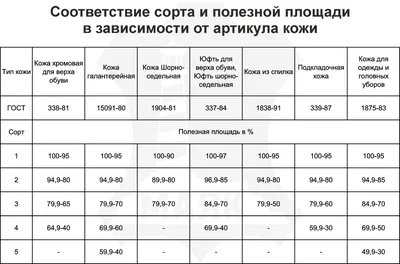 Соответствие сорта и полезной площади в зависимости от артикула кожи

| Тип кожи | Кожа хромовая для верха обуви | Кожа галантерейная | Кожа Шорно-седельная | Юфть для верха обуви, Юфть шорно-седельная | Кожа из спилка | Подкладочная кожа | Кожа для одежды и головных уборов |
|---|---|---|---|---|---|---|---|
| ГОСТ | 338-81 | 15091-80 | 1904-81 | 337-84 | 1838-91 | 339-87 | 1875-83 |
| Сорт | Полезная площадь в % | | | | | | |
| 1 | 100-95 | 100-95 | 100-90 | 100-97 | 100-95 | 100-95 | 100-95 |
| 2 | 94,9-80 | 94,9-80 | 89,9-80 | 96,9-85 | 94,9-80 | 94,9-80 | 94,9-85 |
| 3 | 79,9-65 | 79,9-70 | 79,9-70 | 84,9-70 | 79,9-50 | 79,9-60 | 84,9-70 |
| 4 | 64,9-40 | 69,9-60 | - | 69,9-40 | - | 59,9-30 | 69,9-50 |
| 5 | - | 59,9-40 | - | - | - | - | 49,9-30 |